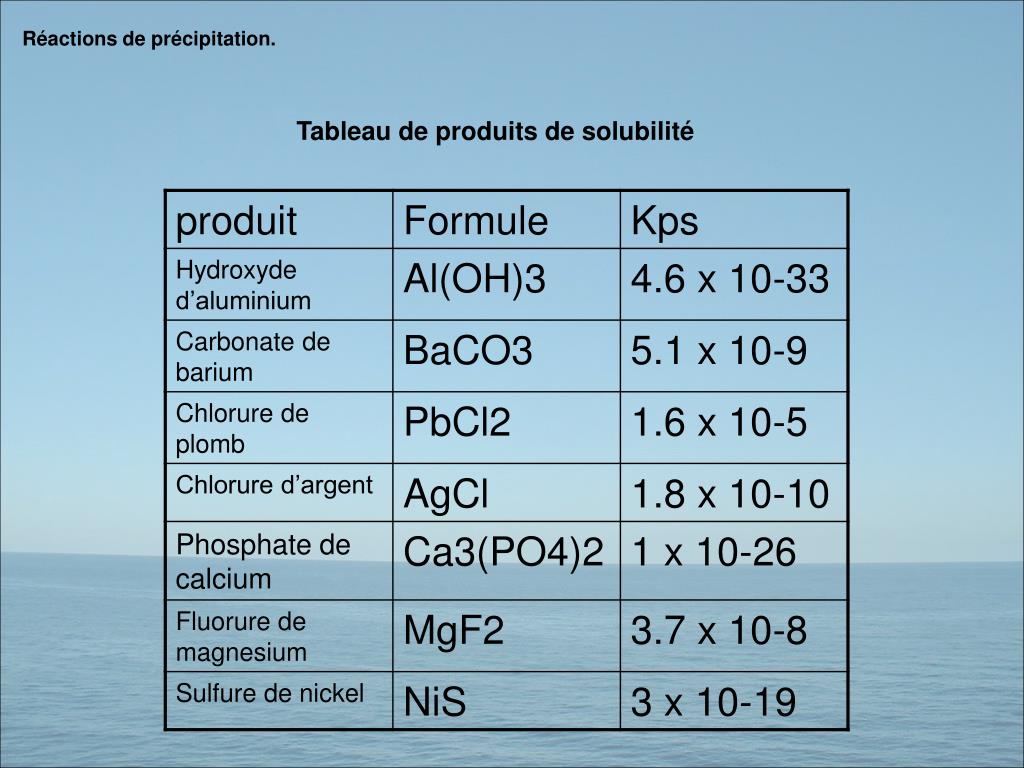 Réactions de précipitation.

Tableau de produits de solubilité

| produit | Formule | Kps |
|---|---|---|
| Hydroxyde d'aluminium | Al(OH)3 | 4.6 x 10-33 |
| Carbonate de barium | BaCO3 | 5.1 x 10-9 |
| Chlorure de plomb | PbCl2 | 1.6 x 10-5 |
| Chlorure d'argent | AgCl | 1.8 x 10-10 |
| Phosphate de calcium | Ca3(PO4)2 | 1 x 10-26 |
| Fluorure de magnesium | MgF2 | 3.7 x 10-8 |
| Sulfure de nickel | NiS | 3 x 10-19 |